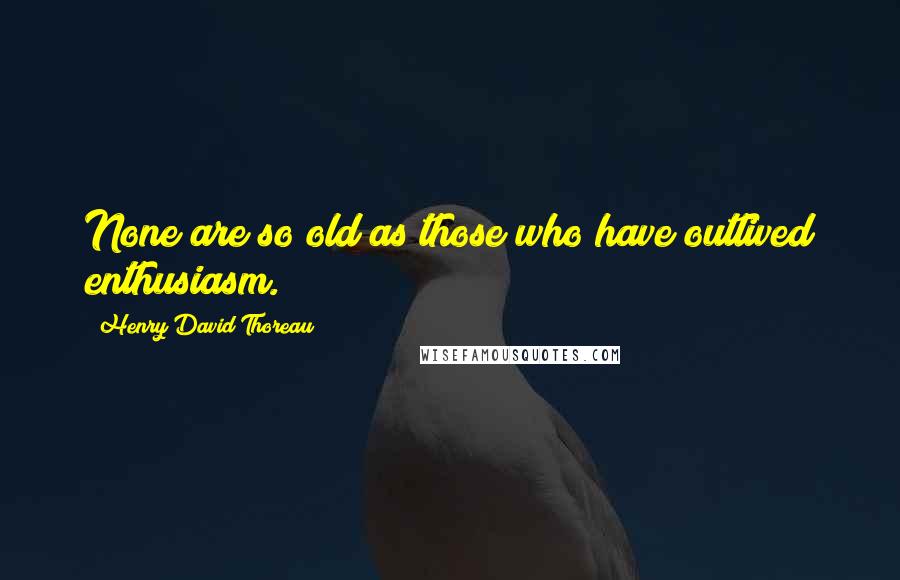 None are so old as those who have outlived enthusiasm.

Henry David Thoreau

WISEFAMOUSQUOTES.COM